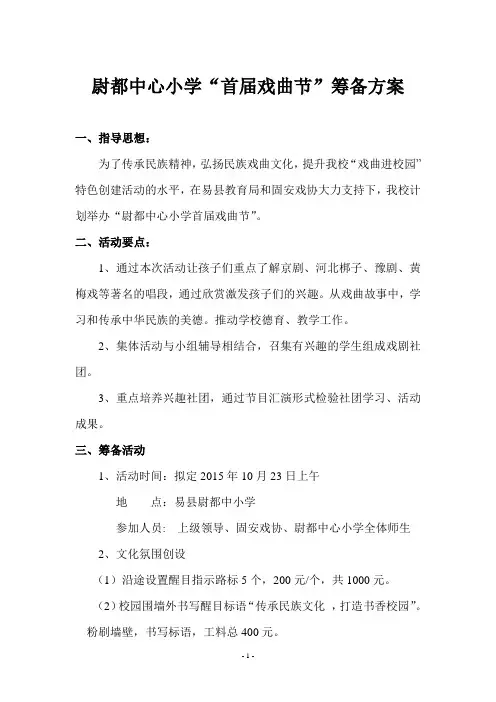 尉都中心小学“首届戏曲节”筹备方案

一、指导思想：

为了传承民族精神，弘扬民族戏曲文化，提升我校“戏曲进校园”特色创建活动的水平，在易县教育局和固安戏协大力支持下，我校计划举办“尉都中心小学首届戏曲节”。

二、活动要点：

1、通过本次活动让孩子们重点了解京剧、河北梆子、豫剧、黄梅戏等著名的唱段，通过欣赏激发孩子们的兴趣。从戏曲故事中，学习和传承中华民族的美德。推动学校德育、教学工作。

2、集体活动与小组辅导相结合，召集有兴趣的学生组成戏剧社团。

3、重点培养兴趣社团，通过节目汇演形式检验社团学习、活动成果。

三、筹备活动

1、活动时间：拟定 2015 年 10 月 23 日上午

地　　点：易县尉都中小学

参加人员：上级领导、固安戏协、尉都中心小学全体师生

2、文化氛围创设

（1）沿途设置醒目指示路标 5 个，200 元/个，共 1000 元。

（2）校园围墙外书写醒目标语“传承民族文化 ，打造书香校园”。粉刷墙壁，书写标语，工料总 400 元。

- 1 -